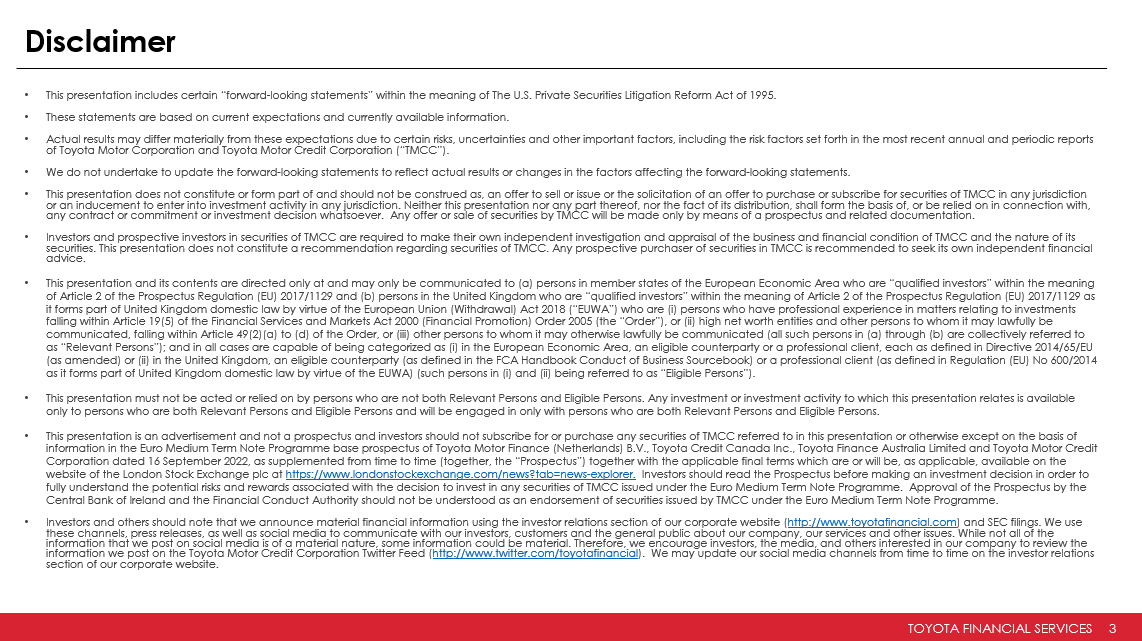 Disclaimer

• This presentation includes certain "forward-looking statements" within the meaning of The U.S. Private Securities Litigation Reform Act of 1995.

• These statements are based on current expectations and currently available information.

• Actual results may differ materially from these expectations due to certain risks, uncertainties and other important factors, including the risk factors set forth in the most recent annual and periodic reports of Toyota Motor Corporation and Toyota Motor Credit Corporation ("TMCC").

• We do not undertake to update the forward-looking statements to reflect actual results or changes in the factors affecting the forward-looking statements.

• This presentation does not constitute or form part of and should not be construed as, an offer to sell or issue or the solicitation of an offer to purchase or subscribe for securities of TMCC in any jurisdiction or an inducement to enter into investment activity in any jurisdiction. Neither this presentation nor any part thereof, nor the fact of its distribution, shall form the basis of, or be relied on in connection with, any contract or commitment or investment decision whatsoever. Any offer or sale of securities by TMCC will be made only by means of a prospectus and related documentation.

• Investors and prospective investors in securities of TMCC are required to make their own independent investigation and appraisal of the business and financial condition of TMCC and the nature of its securities. This presentation does not constitute a recommendation regarding securities of TMCC. Any prospective purchaser of securities in TMCC is recommended to seek its own independent financial advice.

• This presentation and its contents are directed only at and may only be communicated to (a) persons in member states of the European Economic Area who are "qualified investors" within the meaning of Article 2 of the Prospectus Regulation (EU) 2017/1129 and (b) persons in the United Kingdom who are "qualified investors" within the meaning of Article 2 of the Prospectus Regulation (EU) 2017/1129 as it forms part of United Kingdom domestic law by virtue of the European Union (Withdrawal) Act 2018 ("EUWA") who are (i) persons who have professional experience in matters relating to investments falling within Article 19(5) of the Financial Services and Markets Act 2000 (Financial Promotion) Order 2005 (the "Order"), or (ii) high net worth entities and other persons to whom it may lawfully be communicated, falling within Article 49(2)(a) to (d) of the Order, or (iii) other persons to whom it may otherwise lawfully be communicated (all such persons in (a) through (b) are collectively referred to as "Relevant Persons"); and in all cases are capable of being categorized as (i) in the European Economic Area, an eligible counterparty or a professional client, each as defined in Directive 2014/65/EU (as amended) or (ii) in the United Kingdom, an eligible counterparty (as defined in the FCA Handbook Conduct of Business Sourcebook) or a professional client (as defined in Regulation (EU) No 600/2014 as it forms part of United Kingdom domestic law by virtue of the EUWA) (such persons in (i) and (ii) being referred to as "Eligible Persons").

• This presentation must not be acted or relied on by persons who are not both Relevant Persons and Eligible Persons. Any investment or investment activity to which this presentation relates is available only to persons who are both Relevant Persons and Eligible Persons and will be engaged in only with persons who are both Relevant Persons and Eligible Persons.

• This presentation is an advertisement and not a prospectus and investors should not subscribe for or purchase any securities of TMCC referred to in this presentation or otherwise except on the basis of information in the Euro Medium Term Note Programme base prospectus of Toyota Motor Finance (Netherlands) B.V., Toyota Credit Canada Inc., Toyota Finance Australia Limited and Toyota Motor Credit Corporation dated 16 September 2022, as supplemented from time to time (together, the "Prospectus") together with the applicable final terms which are or will be, as applicable, available on the website of the London Stock Exchange plc at https://www.londonstockexchange.com/news?tab=news-explorer. Investors should read the Prospectus before making an investment decision in order to fully understand the potential risks and rewards associated with the decision to invest in any securities of TMCC issued under the Euro Medium Term Note Programme. Approval of the Prospectus by the Central Bank of Ireland and the Financial Conduct Authority should not be understood as an endorsement of securities issued by TMCC under the Euro Medium Term Note Programme.

• Investors and others should note that we announce material financial information using the investor relations section of our corporate website (http://www.toyotafinancial.com) and SEC filings. We use these channels, press releases, as well as social media to communicate with our investors, customers and the general public about our company, our services and other issues. While not all of the information that we post on social media is of a material nature, some information could be material. Therefore, we encourage investors, the media, and others interested in our company to review the information we post on the Toyota Motor Credit Corporation Twitter Feed (http://www.twitter.com/toyotafinancial). We may update our social media channels from time to time on the investor relations section of our corporate website.

TOYOTA FINANCIAL SERVICES 3